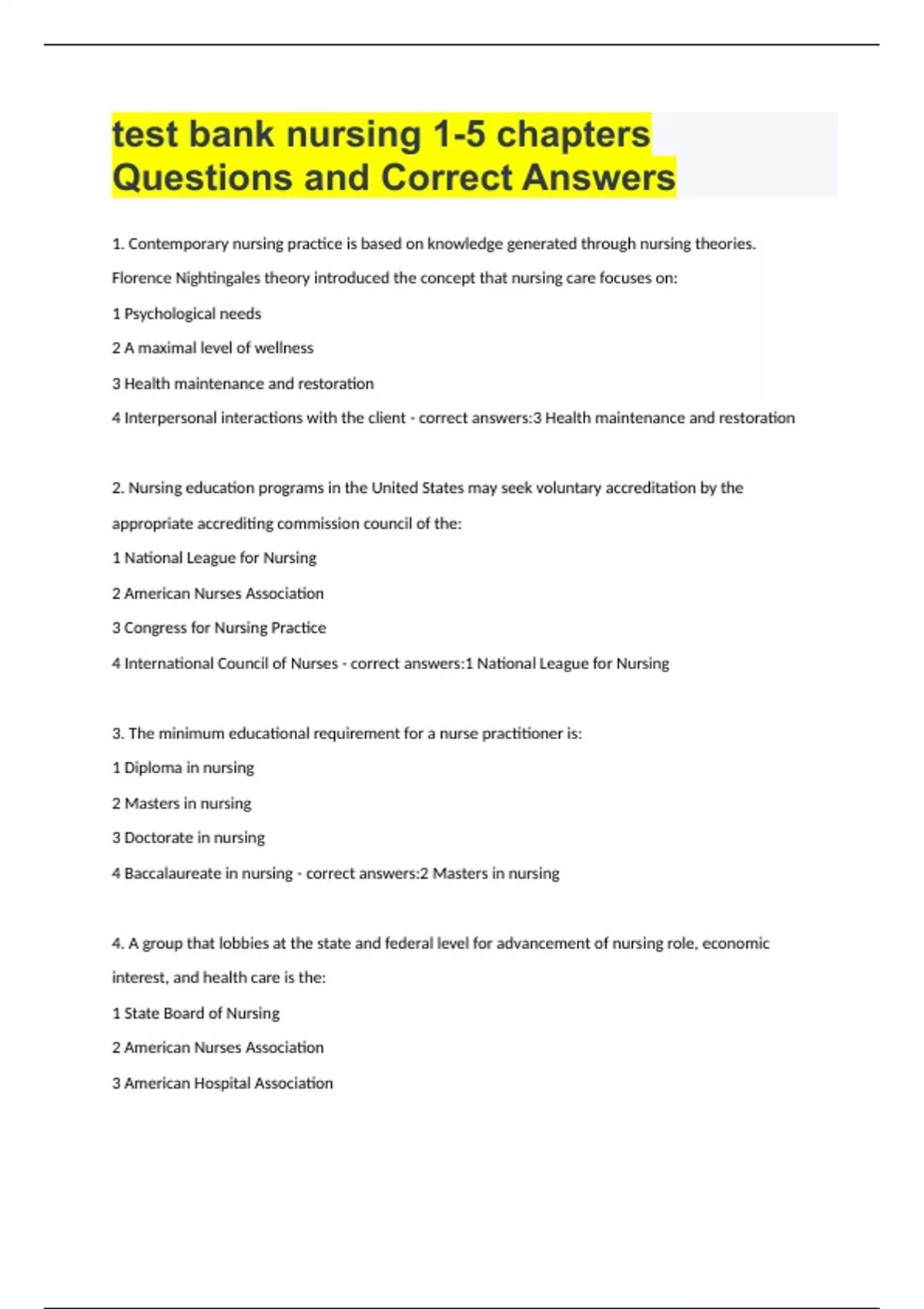 test bank nursing 1-5 chapters Questions and Correct Answers

1. Contemporary nursing practice is based on knowledge generated through nursing theories. Florence Nightingales theory introduced the concept that nursing care focuses on:

1 Psychological needs

2 A maximal level of wellness

3 Health maintenance and restoration

4 Interpersonal interactions with the client - correct answers:3 Health maintenance and restoration

2. Nursing education programs in the United States may seek voluntary accreditation by the appropriate accrediting commission council of the:

1 National League for Nursing

2 American Nurses Association

3 Congress for Nursing Practice

4 International Council of Nurses - correct answers:1 National League for Nursing

3. The minimum educational requirement for a nurse practitioner is:

1 Diploma in nursing

2 Masters in nursing

3 Doctorate in nursing

4 Baccalaureate in nursing - correct answers:2 Masters in nursing

4. A group that lobbies at the state and federal level for advancement of nursing role, economic interest, and health care is the:

1 State Board of Nursing

2 American Nurses Association

3 American Hospital Association